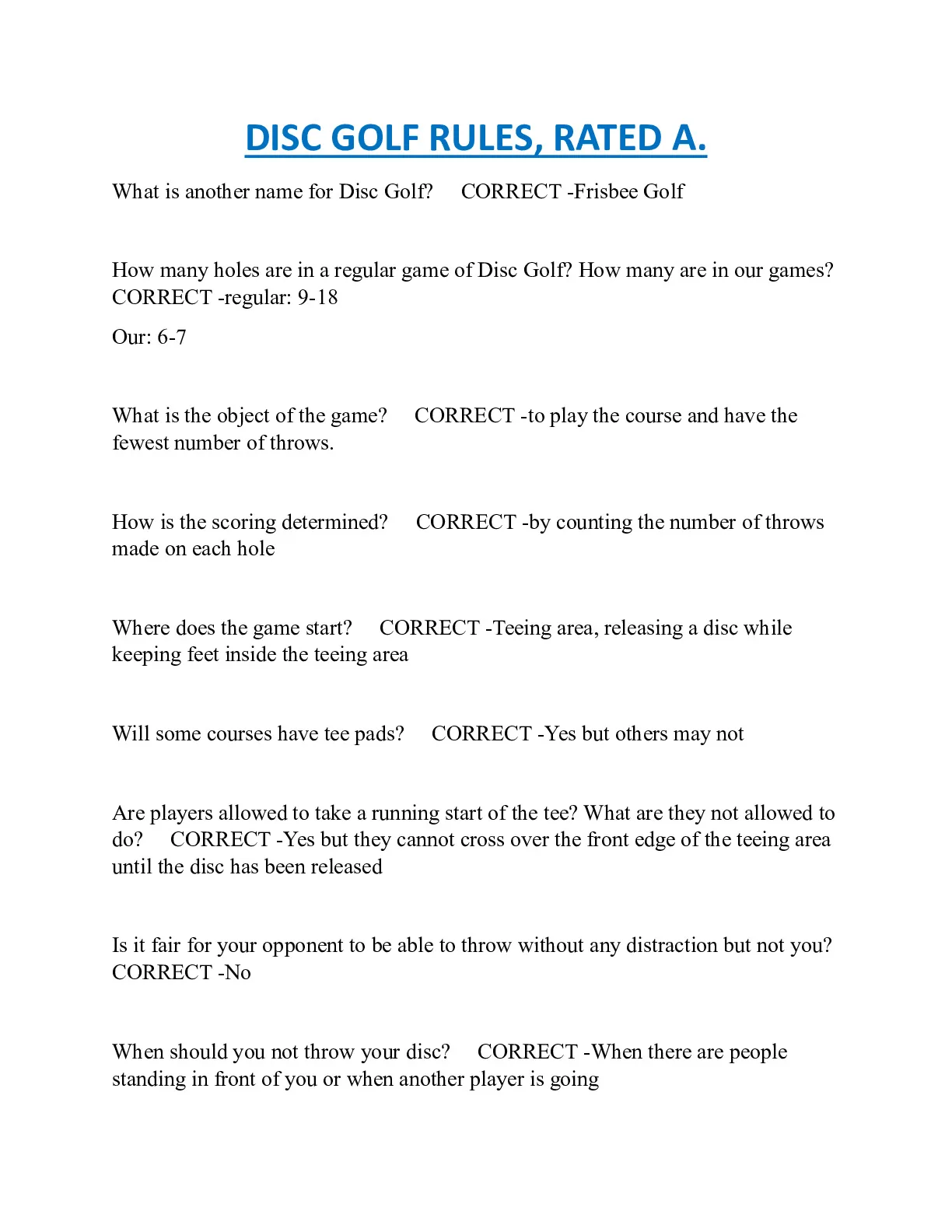 DISC GOLF RULES, RATED A.

What is another name for Disc Golf? CORRECT -Frisbee Golf

How many holes are in a regular game of Disc Golf? How many are in our games? CORRECT -regular: 9-18

Our: 6-7

What is the object of the game? CORRECT -to play the course and have the fewest number of throws.

How is the scoring determined? CORRECT -by counting the number of throws made on each hole

Where does the game start? CORRECT -Teeing area, releasing a disc while keeping feet inside the teeing area

Will some courses have tee pads? CORRECT -Yes but others may not

Are players allowed to take a running start of the tee? What are they not allowed to do? CORRECT -Yes but they cannot cross over the front edge of the teeing area until the disc has been released

Is it fair for your opponent to be able to throw without any distraction but not you? CORRECT -No

When should you not throw your disc? CORRECT -When there are people standing in front of you or when another player is going